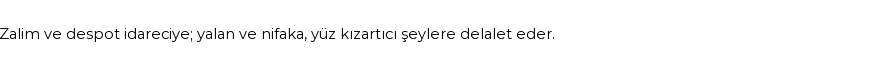 Zalim ve despot idareciye; yalan ve nifaka, yüz kızartıcı şeylere delalet eder.